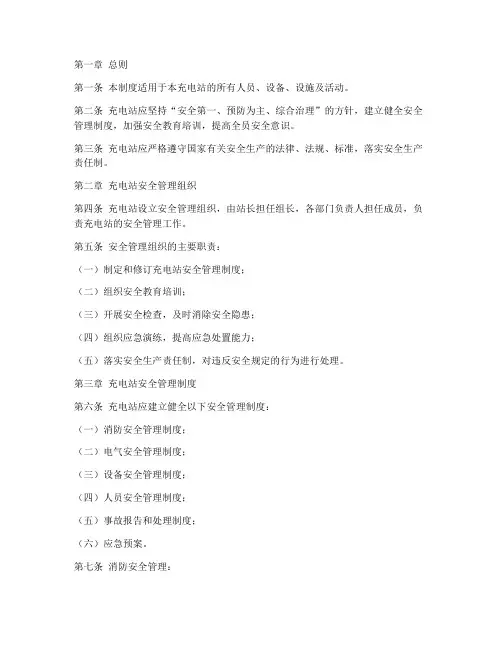 第一章 总则

第一条 本制度适用于本充电站的所有人员、设备、设施及活动。

第二条 充电站应坚持“安全第一、预防为主、综合治理”的方针，建立健全安全管理制度，加强安全教育培训，提高全员安全意识。

第三条 充电站应严格遵守国家有关安全生产的法律、法规、标准，落实安全生产责任制。

第二章 充电站安全管理组织

第四条 充电站设立安全管理组织，由站长担任组长，各部门负责人担任成员，负责充电站的安全管理工作。

第五条 安全管理组织的主要职责：

（一）制定和修订充电站安全管理制度；

（二）组织安全教育培训；

（三）开展安全检查，及时消除安全隐患；

（四）组织应急演练，提高应急处置能力；

（五）落实安全生产责任制，对违反安全规定的行为进行处理。

第三章 充电站安全管理制度

第六条 充电站应建立健全以下安全管理制度：

（一）消防安全管理制度；

（二）电气安全管理制度；

（三）设备安全管理制度；

（四）人员安全管理制度；

（五）事故报告和处理制度；

（六）应急预案。

第七条 消防安全管理：